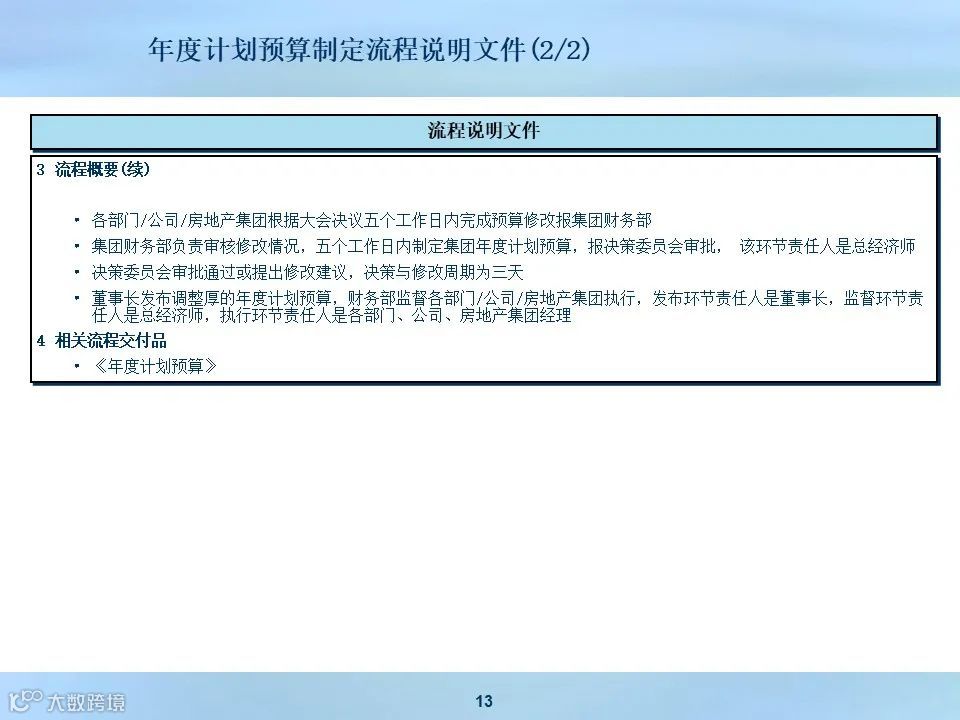 年度计划预算制定流程说明文件(2/2)

流程说明文件

3 流程概要(续)

• 各部门/公司/房地产集团根据大会决议五个工作日内完成预算修改报集团财务部
• 集团财务部负责审核修改情况，五个工作日内制定集团年度计划预算，报决策委员会审批， 该环节责任人是总经济师
• 决策委员会审批通过或提出修改建议，决策与修改周期为三天
• 董事长发布调整厚的年度计划预算，财务部监督各部门/公司/房地产集团执行，发布环节责任人是董事长，监督环节责任人是总经济师，执行环节责任人是各部门、公司、房地产集团经理

4 相关流程交付品
• 《年度计划预算》

大数跨境

13